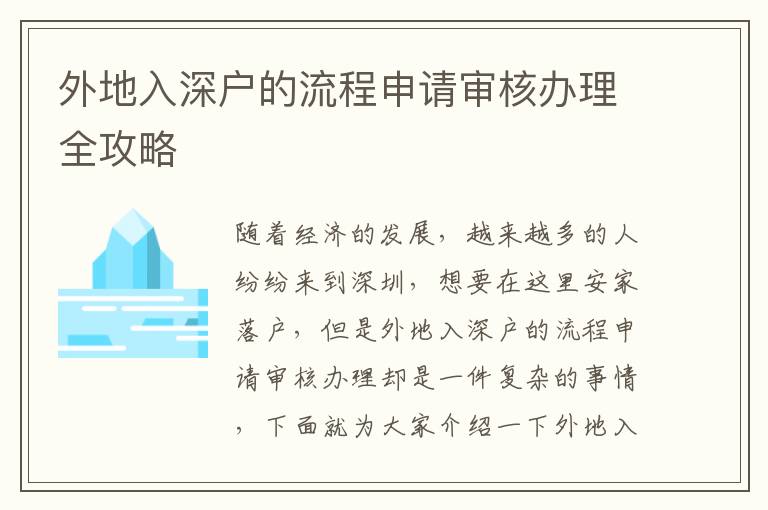 外地入深户的流程申请审核办理全攻略

随着经济的发展，越来越多的人纷纷来到深圳，想要在这里安家落户，但是外地入深户的流程申请审核办理却是一件复杂的事情，下面就为大家介绍一下外地入